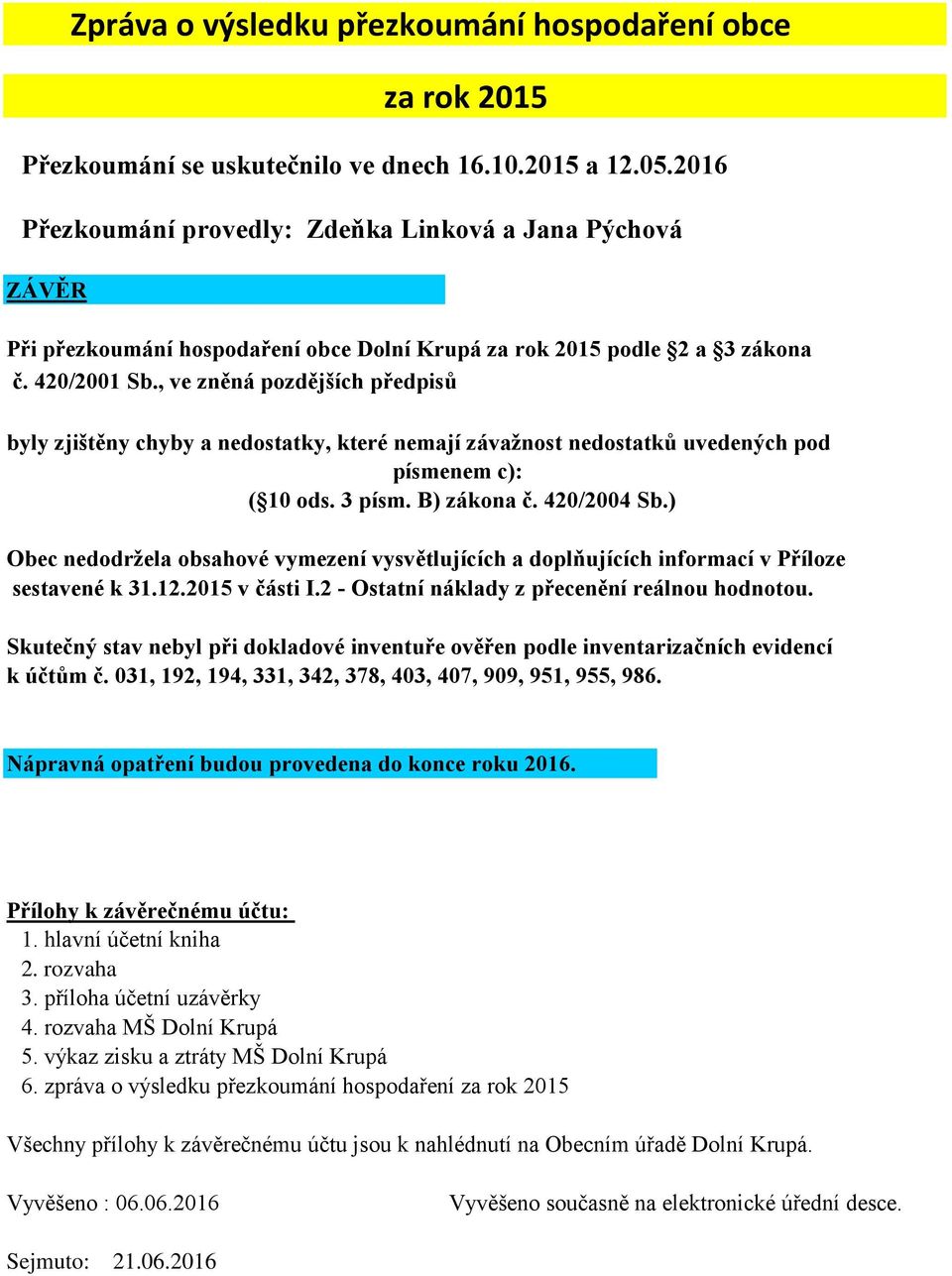 Zpráva o výsledku přezkoumání hospodaření obce

za rok 2015

Přezkoumání se uskutečnilo ve dnech 16.10.2015 a 12.05.2016

Přezkoumání provedly: Zdeňka Linková a Jana Pýchová

ZÁVĚR

Při přezkoumání hospodaření obce Dolní Krupá za rok 2015 podle §2 a §3 zákona č. 420/2001 Sb., ve zněná pozdějších předpisů

byly zjištěny chyby a nedostatky, které nemají závažnost nedostatků uvedených pod písmenem c): (§10 ods. 3 písm. B) zákona č. 420/2004 Sb.)

Obec nedodržela obsahové vymezení vysvětlujících a doplňujících informací v Příloze sestavené k 31.12.2015 v části I.2 - Ostatní náklady z přecenění reálnou hodnotou.

Skutečný stav nebyl při dokladové inventuře ověřen podle inventarizačních evidencí k účtům č. 031, 192, 194, 331, 342, 378, 403, 407, 909, 951, 955, 986.

Nápravná opatření budou provedena do konce roku 2016.

Přílohy k závěrečnému účtu:
1. hlavní účetní kniha
2. rozvaha
3. příloha účetní uzávěrky
4. rozvaha MŠ Dolní Krupá
5. výkaz zisku a ztráty MŠ Dolní Krupá
6. zpráva o výsledku přezkoumání hospodaření za rok 2015

Všechny přílohy k závěrečnému účtu jsou k nahlédnutí na Obecním úřadě Dolní Krupá.

Vyvěšeno : 06.06.2016

Vyvěšeno současně na elektronické úřední desce.

Sejmuto: 21.06.2016